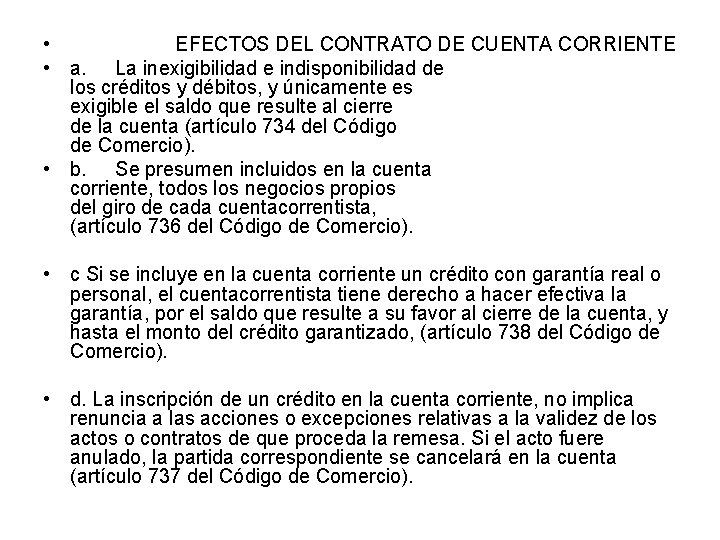 • EFECTOS DEL CONTRATO DE CUENTA CORRIENTE

• a. La inexigibilidad e indisponibilidad de los créditos y débitos, y únicamente es exigible el saldo que resulte al cierre de la cuenta (artículo 734 del Código de Comercio).

• b. Se presumen incluidos en la cuenta corriente, todos los negocios propios del giro de cada cuentacorrentista, (artículo 736 del Código de Comercio).

• c Si se incluye en la cuenta corriente un crédito con garantía real o personal, el cuentacorrentista tiene derecho a hacer efectiva la garantía, por el saldo que resulte a su favor al cierre de la cuenta, y hasta el monto del crédito garantizado, (artículo 738 del Código de Comercio).

• d. La inscripción de un crédito en la cuenta corriente, no implica renuncia a las acciones o excepciones relativas a la validez de los actos o contratos de que proceda la remesa. Si el acto fuere anulado, la partida correspondiente se cancelará en la cuenta (artículo 737 del Código de Comercio).